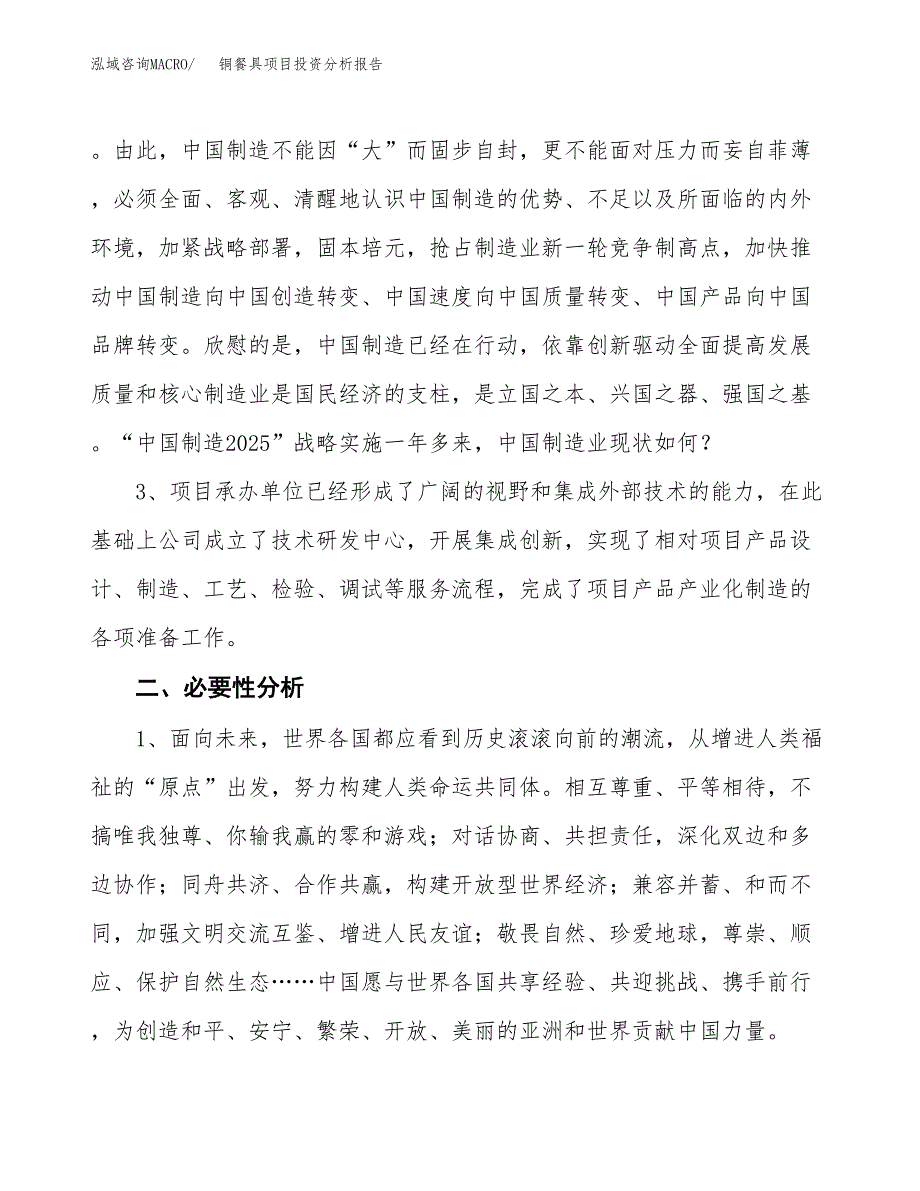 泓域咨询MACRO/　　铜餐具项目投资分析报告

。由此，中国制造不能因“大”而固步自封，更不能面对压力而妄自菲薄，必须全面、客观、清醒地认识中国制造的优势、不足以及所面临的内外环境，加紧战略部署，固本培元，抢占制造业新一轮竞争制高点，加快推动中国制造向中国创造转变、中国速度向中国质量转变、中国产品向中国品牌转变。欣慰的是，中国制造已经在行动，依靠创新驱动全面提高发展质量和核心制造业是国民经济的支柱，是立国之本、兴国之器、强国之基。“中国制造2025”战略实施一年多来，中国制造业现状如何？

3、项目承办单位已经形成了广阔的视野和集成外部技术的能力，在此基础上公司成立了技术研发中心，开展集成创新，实现了相对项目产品设计、制造、工艺、检验、调试等服务流程，完成了项目产品产业化制造的各项准备工作。

二、必要性分析

1、面向未来，世界各国都应看到历史滚滚向前的潮流，从增进人类福祉的“原点”出发，努力构建人类命运共同体。相互尊重、平等相待，不搞唯我独尊、你输我赢的零和游戏；对话协商、共担责任，深化双边和多边协作；同舟共济、合作共赢，构建开放型世界经济；兼容并蓄、和而不同，加强文明交流互鉴、增进人民友谊；敬畏自然、珍爱地球，尊崇、顺应、保护自然生态……中国愿与世界各国共享经验、共迎挑战、携手前行，为创造和平、安宁、繁荣、开放、美丽的亚洲和世界贡献中国力量。